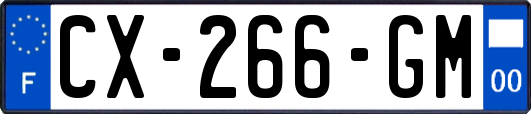 F
CX-266-GM
00